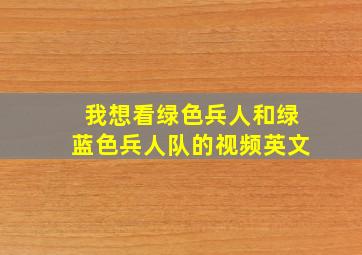 我想看绿色兵人和绿蓝色兵人队的视频英文